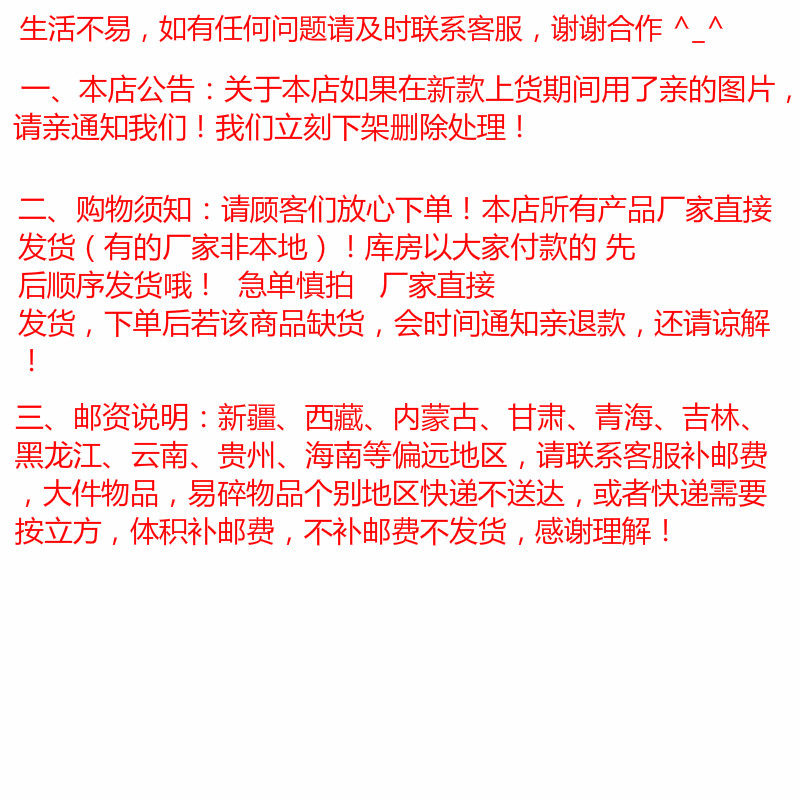 生活不易，如有任何问题请及时联系客服，谢谢合作 ^_^

一、本店公告：关于本店如果在新款上货期间用了亲的图片，请亲通知我们！我们立刻下架删除处理！

二、购物须知：请顾客们放心下单！本店所有产品厂家直接发货（有的厂家非本地）！库房以大家付款的 先后顺序发货哦！ 急单慎拍 厂家直接发货，下单后若该商品缺货，会时间通知亲退款，还请谅解！

三、邮资说明：新疆、西藏、内蒙古、甘肃、青海、吉林、黑龙江、云南、贵州、海南等偏远地区，请联系客服补邮费，大件物品，易碎物品个别地区快递不送达，或者快递需要按立方，体积补邮费，不补邮费不发货，感谢理解！